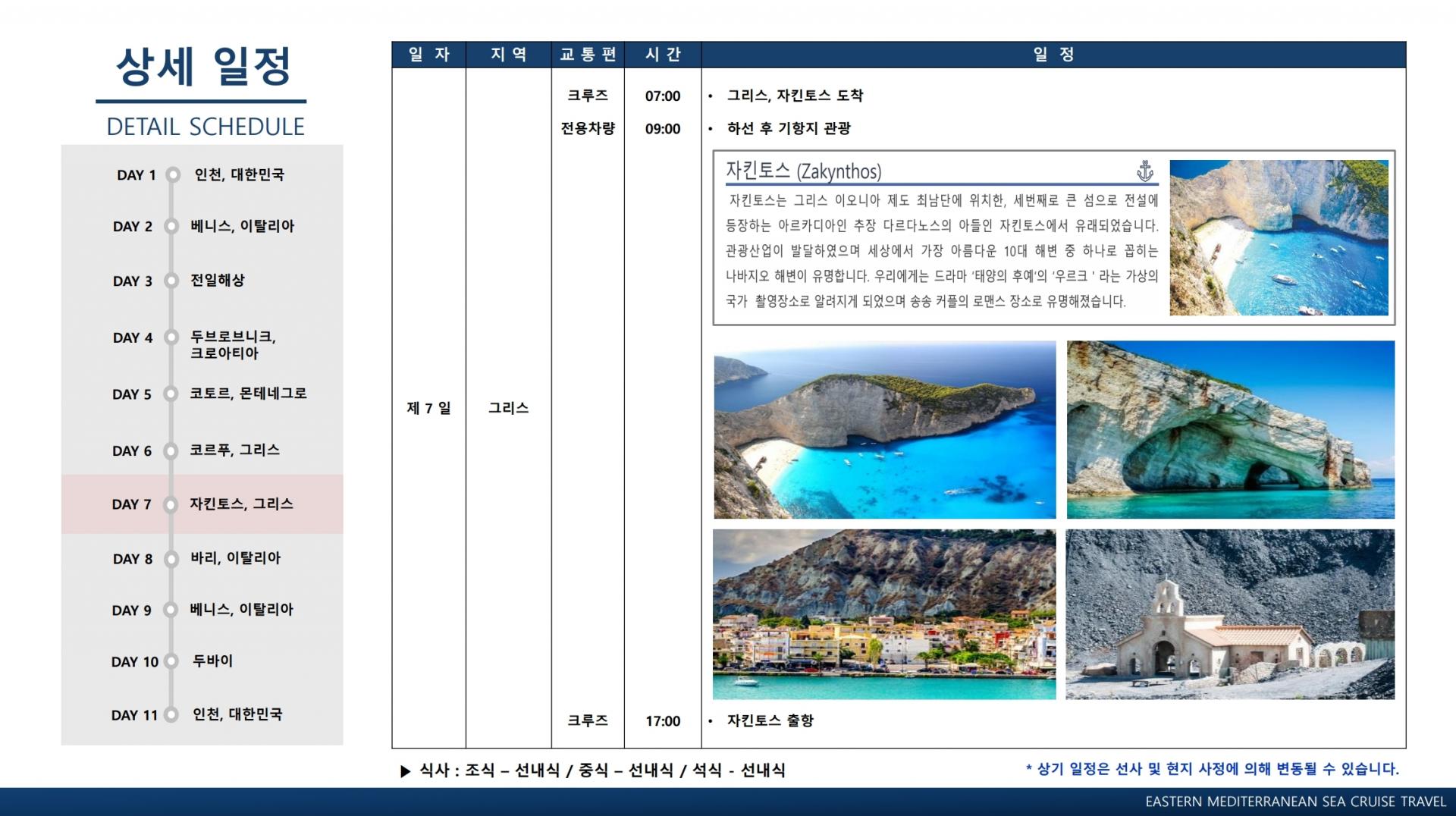 상세 일정

DETAIL SCHEDULE

DAY 1 인천, 대한민국

DAY 2 베니스, 이탈리아

DAY 3 전일해상

DAY 4 두브로브니크, 크로아티아

DAY 5 코토르, 몬테네그로

DAY 6 코르푸, 그리스

DAY 7 자킨토스, 그리스

DAY 8 바리, 이탈리아

DAY 9 베니스, 이탈리아

DAY 10 두바이

DAY 11 인천, 대한민국

| 일 자 | 지 역 | 교 통 편 | 시 간 | 일 정 |
|---|---|---|---|---|
| 제 7 일 | 그리스 | 크루즈 | 07:00 | • 그리스, 자킨토스 도착 |
| | | 전용차량 | 09:00 | • 하선 후 기항지 관광 |
| | | | | 자킨토스 (Zakynthos) 자킨토스는 그리스 이오니아 제도 최남단에 위치한, 세번째로 큰 섬으로 전설에 등장하는 아르카디아인 추장 다르다노스의 아들인 자킨토스에서 유래되었습니다. 관광산업이 발달하였으며 세상에서 가장 아름다운 10대 해변 중 하나로 꼽히는 나바지오 해변이 유명합니다. 우리에게는 드라마 '태양의 후예'의 '우르크 ' 라는 가상의 국가 촬영장소로 알려지게 되었으며 송송 커플의 로맨스 장소로 유명해졌습니다. |
| | | 크루즈 | 17:00 | • 자킨토스 출항 |

▶ 식사 : 조식 – 선내식 / 중식 – 선내식 / 석식 - 선내식

* 상기 일정은 선사 및 현지 사정에 의해 변동될 수 있습니다.

EASTERN MEDITERRANEAN SEA CRUISE TRAVEL